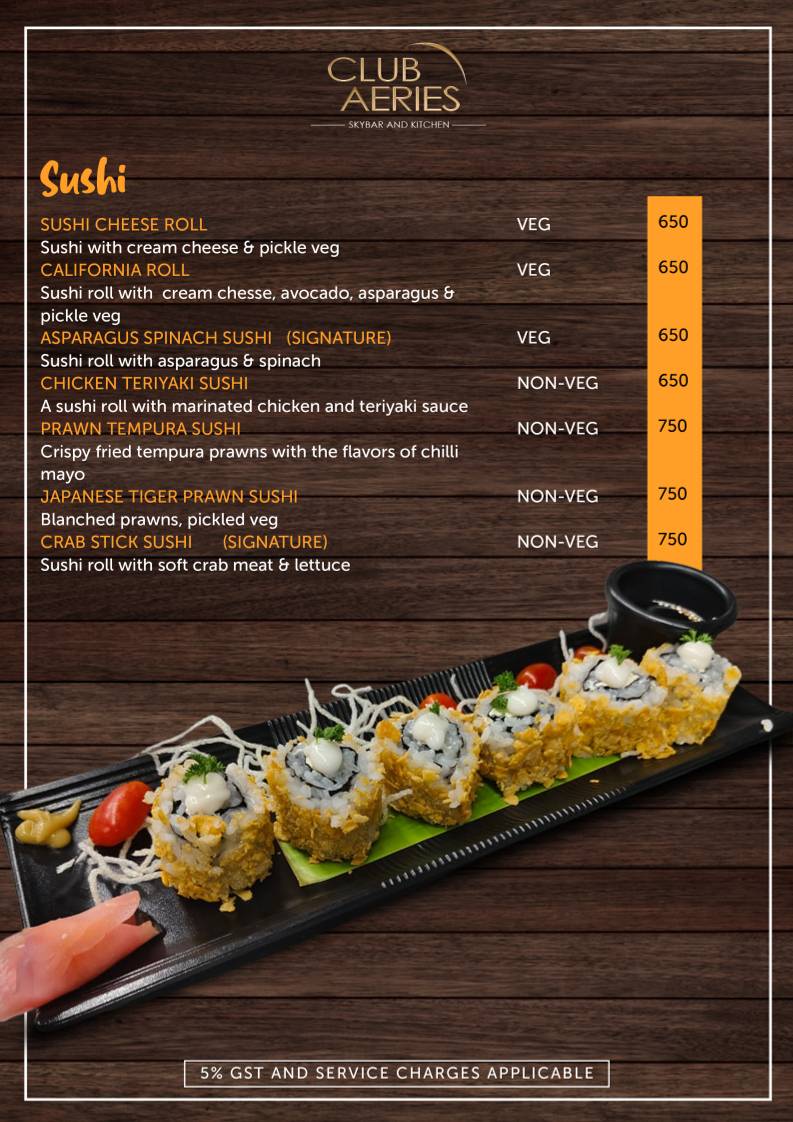 CLUB AERIES
SKYBAR AND KITCHEN

Sushi

SUSHI CHEESE ROLL VEG 650
Sushi with cream cheese & pickle veg

CALIFORNIA ROLL VEG 650
Sushi roll with cream chesse, avocado, asparagus & pickle veg

ASPARAGUS SPINACH SUSHI (SIGNATURE) VEG 650
Sushi roll with asparagus & spinach

CHICKEN TERIYAKI SUSHI NON-VEG 650
A sushi roll with marinated chicken and teriyaki sauce

PRAWN TEMPURA SUSHI NON-VEG 750
Crispy fried tempura prawns with the flavors of chilli mayo

JAPANESE TIGER PRAWN SUSHI NON-VEG 750
Blanched prawns, pickled veg

CRAB STICK SUSHI (SIGNATURE) NON-VEG 750
Sushi roll with soft crab meat & lettuce

5% GST AND SERVICE CHARGES APPLICABLE